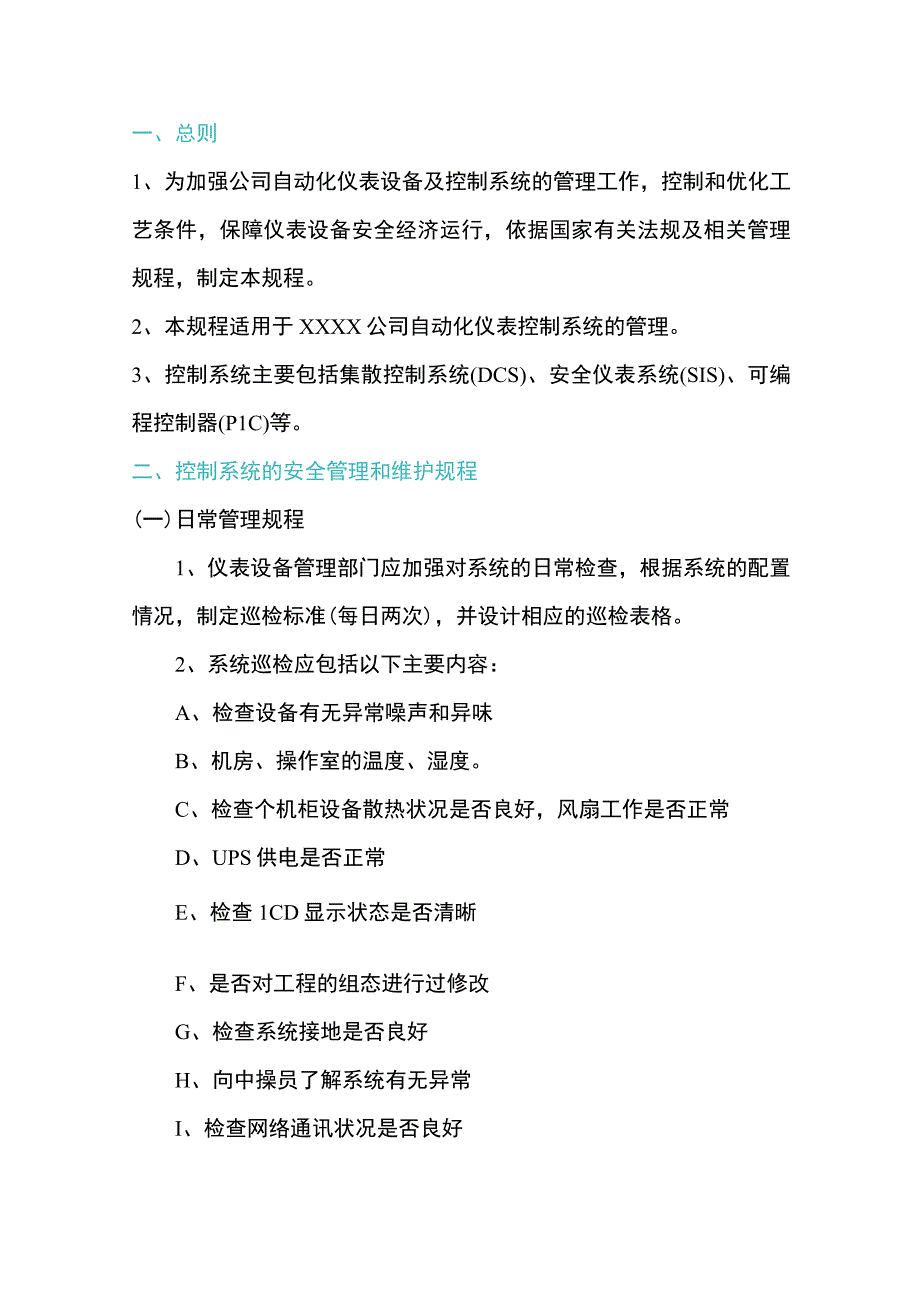 一、总则

1、为加强公司自动化仪表设备及控制系统的管理工作，控制和优化工艺条件，保障仪表设备安全经济运行，依据国家有关法规及相关管理规程，制定本规程。

2、本规程适用于 XXXX 公司自动化仪表控制系统的管理。

3、控制系统主要包括集散控制系统(DCS)、安全仪表系统(SIS)、可编程控制器(P1C)等。

二、控制系统的安全管理和维护规程

(一)日常管理规程

1、仪表设备管理部门应加强对系统的日常检查，根据系统的配置情况，制定巡检标准(每日两次)，并设计相应的巡检表格。

2、系统巡检应包括以下主要内容：

A、检查设备有无异常噪声和异味

B、机房、操作室的温度、湿度。

C、检查个机柜设备散热状况是否良好，风扇工作是否正常

D、UPS 供电是否正常

E、检查 1CD 显示状态是否清晰

F、是否对工程的组态进行过修改

G、检查系统接地是否良好

H、向中操员了解系统有无异常

I、检查网络通讯状况是否良好